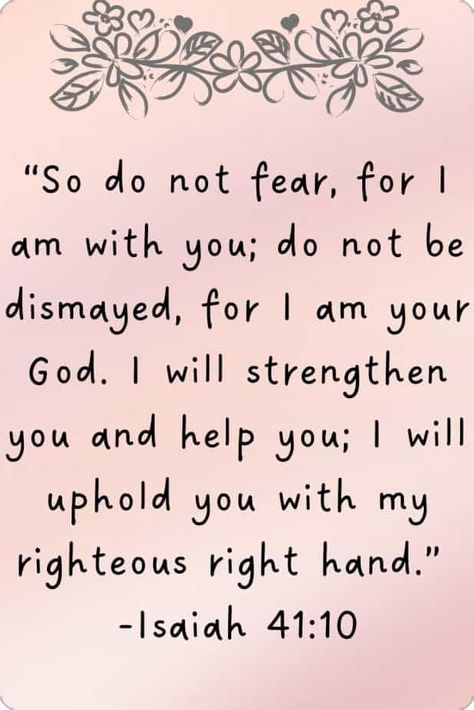 "So do not fear, for I am with you; do not be dismayed, for I am your God. I will strengthen you and help you; I will uphold you with my righteous right hand."
-Isaiah 41:10